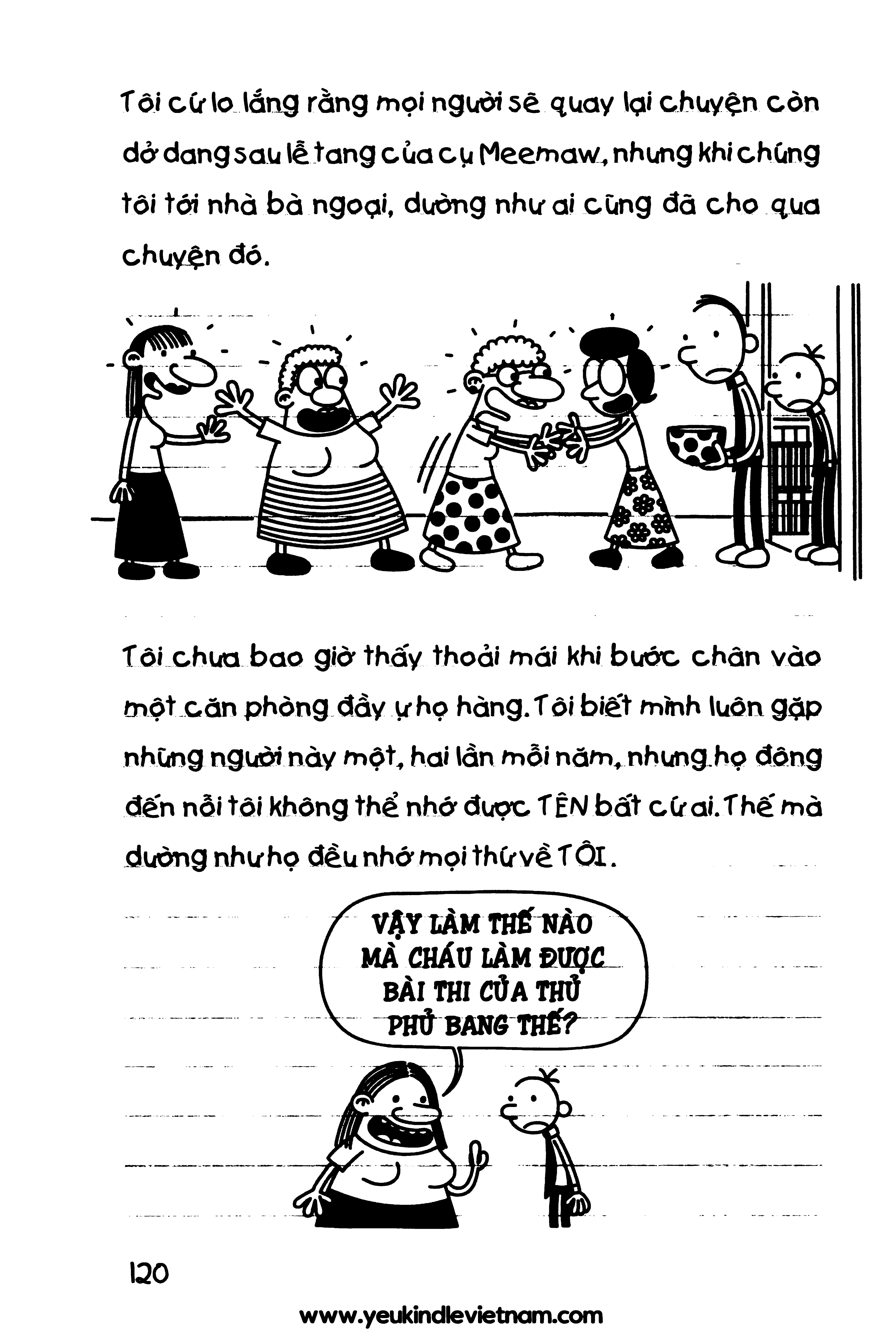 Tôi cứ lo lắng rằng mọi người sẽ quay lại chuyện còn dở dang sau lễ tang của cụ Meemaw, nhưng khi chúng tôi tới nhà bà ngoại, dường như ai cũng đã cho qua chuyện đó.

Tôi chưa bao giờ thấy thoải mái khi bước chân vào một căn phòng đầy ự họ hàng. Tôi biết mình luôn gặp những người này một, hai lần mỗi năm, nhưng họ đông đến nỗi tôi không thể nhớ được TÊN bất cứ ai. Thế mà dường như họ đều nhớ mọi thứ về TÔI.

VẬY LÀM THẾ NÀO MÀ CHÁU LÀM ĐƯỢC BÀI THI CỦA THỦ PHỦ BANG THẾ?

120

www.yeukindlevietnam.com